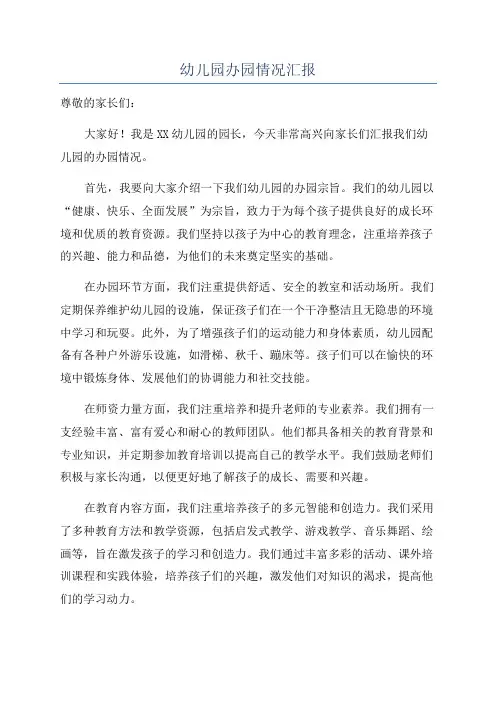 幼儿园办园情况汇报

尊敬的家长们：

大家好！我是XX幼儿园的园长，今天非常高兴向家长们汇报我们幼儿园的办园情况。

首先，我要向大家介绍一下我们幼儿园的办园宗旨。我们的幼儿园以“健康、快乐、全面发展”为宗旨，致力于为每个孩子提供良好的成长环境和优质的教育资源。我们坚持以孩子为中心的教育理念，注重培养孩子的兴趣、能力和品德，为他们的未来奠定坚实的基础。

在办园环节方面，我们注重提供舒适、安全的教室和活动场所。我们定期保养维护幼儿园的设施，保证孩子们在一个干净整洁且无隐患的环境中学习和玩耍。此外，为了增强孩子们的运动能力和身体素质，幼儿园配备有各种户外游乐设施，如滑梯、秋千、蹦床等。孩子们可以在愉快的环境中锻炼身体、发展他们的协调能力和社交技能。

在师资力量方面，我们注重培养和提升老师的专业素养。我们拥有一支经验丰富、富有爱心和耐心的教师团队。他们都具备相关的教育背景和专业知识，并定期参加教育培训以提高自己的教学水平。我们鼓励老师们积极与家长沟通，以便更好地了解孩子的成长、需要和兴趣。

在教育内容方面，我们注重培养孩子的多元智能和创造力。我们采用了多种教育方法和教学资源，包括启发式教学、游戏教学、音乐舞蹈、绘画等，旨在激发孩子的学习和创造力。我们通过丰富多彩的活动、课外培训课程和实践体验，培养孩子们的兴趣，激发他们对知识的渴求，提高他们的学习动力。